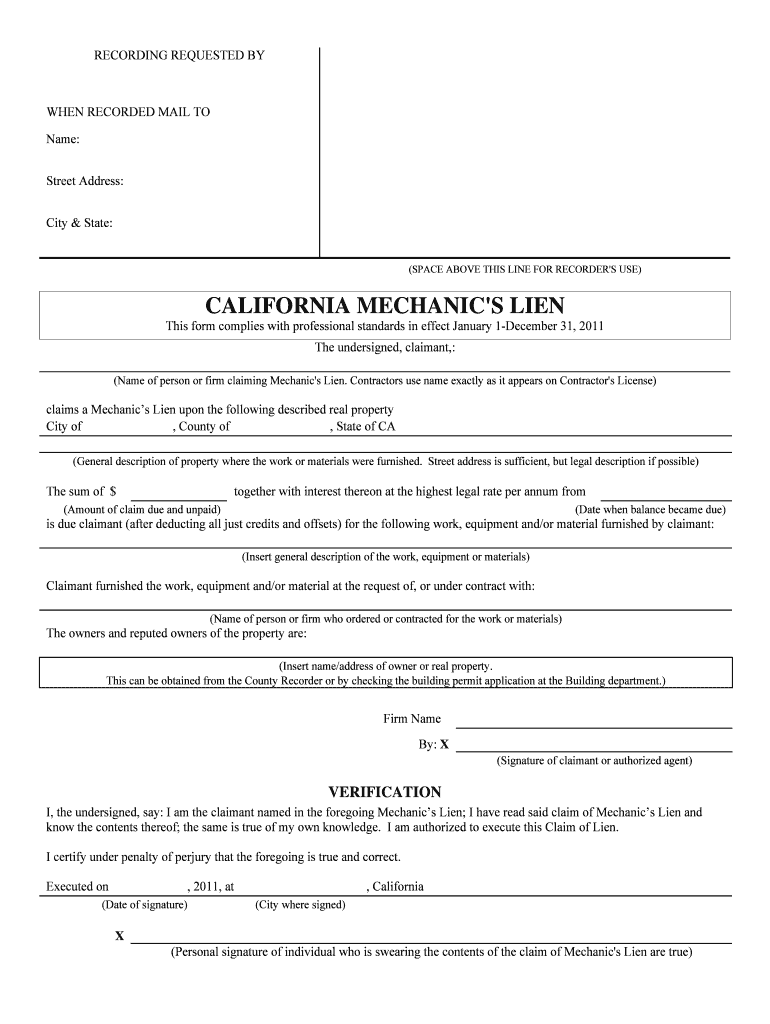 RECORDING REQUESTED BY

WHEN RECORDED MAIL TO

Name:

Street Address:

City & State:

(SPACE ABOVE THIS LINE FOR RECORDER'S USE)

CALIFORNIA MECHANIC'S LIEN

This form complies with professional standards in effect January 1-December 31, 2011

The undersigned, claimant,:

(Name of person or firm claiming Mechanic's Lien. Contractors use name exactly as it appears on Contractor's License)

claims a Mechanic's Lien upon the following described real property
City of , County of , State of CA

(General description of property where the work or materials were furnished. Street address is sufficient, but legal description if possible)

The sum of $ together with interest thereon at the highest legal rate per annum from

(Amount of claim due and unpaid) (Date when balance became due)

is due claimant (after deducting all just credits and offsets) for the following work, equipment and/or material furnished by claimant:

(Insert general description of the work, equipment or materials)

Claimant furnished the work, equipment and/or material at the request of, or under contract with:

(Name of person or firm who ordered or contracted for the work or materials)

The owners and reputed owners of the property are:

(Insert name/address of owner or real property.
This can be obtained from the County Recorder or by checking the building permit application at the Building department.)

Firm Name

By: X

(Signature of claimant or authorized agent)

VERIFICATION

I, the undersigned, say: I am the claimant named in the foregoing Mechanic's Lien; I have read said claim of Mechanic's Lien and know the contents thereof; the same is true of my own knowledge. I am authorized to execute this Claim of Lien.

I certify under penalty of perjury that the foregoing is true and correct.

Executed on , 2011, at , California

(Date of signature) (City where signed)

X

(Personal signature of individual who is swearing the contents of the claim of Mechanic's Lien are true)